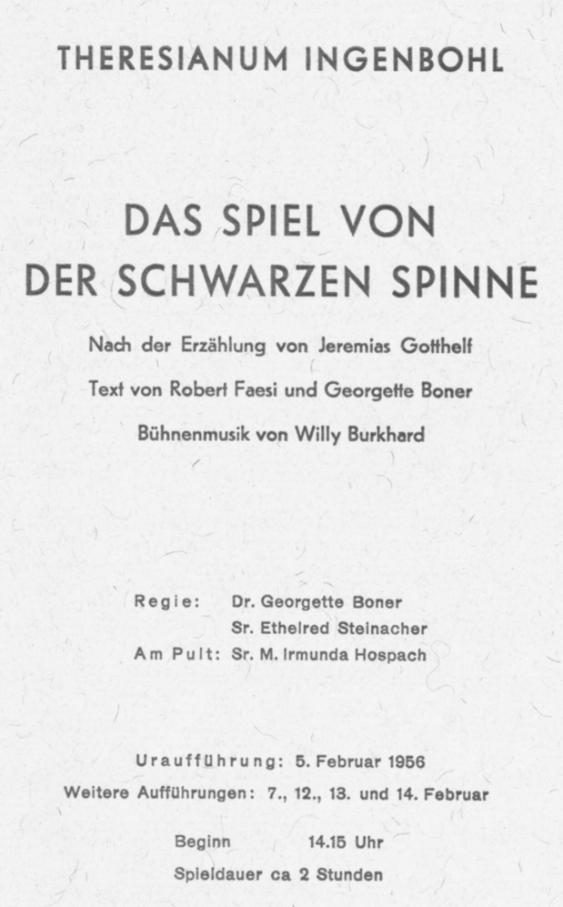 THERESIANUM INGENBOHL

DAS SPIEL VON DER SCHWARZEN SPINNE

Nach der Erzählung von Jeremias Gotthelf

Text von Robert Faesi und Georgette Boner

Bühnenmusik von Willy Burkhard

Regie: Dr. Georgette Boner
Sr. Ethelred Steinacher
Am Pult: Sr. M. Irmunda Hospach

Uraufführung: 5. Februar 1956

Weitere Aufführungen: 7., 12., 13. und 14. Februar

Beginn 14.15 Uhr

Spieldauer ca 2 Stunden